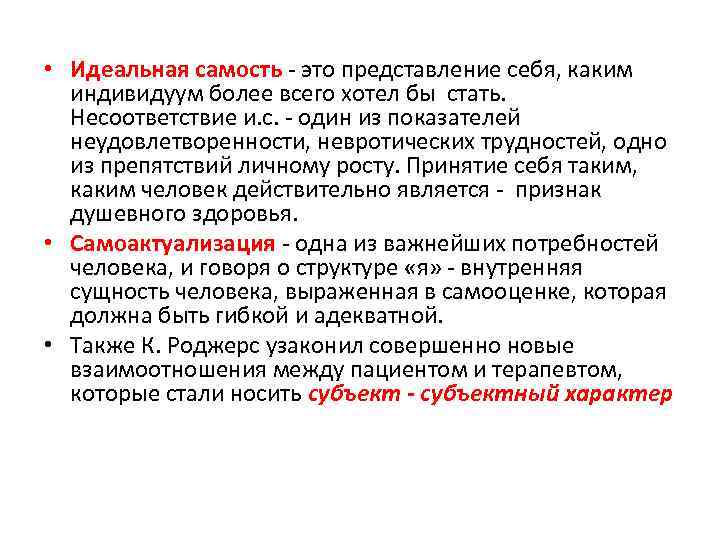 • Идеальная самость - это представление себя, каким индивидуум более всего хотел бы стать. Несоответствие и.с. - один из показателей неудовлетворенности, невротических трудностей, одно из препятствий личному росту. Принятие себя таким, каким человек действительно является - признак душевного здоровья.

• Самоактуализация - одна из важнейших потребностей человека, и говоря о структуре «я» - внутренняя сущность человека, выраженная в самооценке, которая должна быть гибкой и адекватной.

• Также К. Роджерс узаконил совершенно новые взаимоотношения между пациентом и терапевтом, которые стали носить субъект - субъектный характер